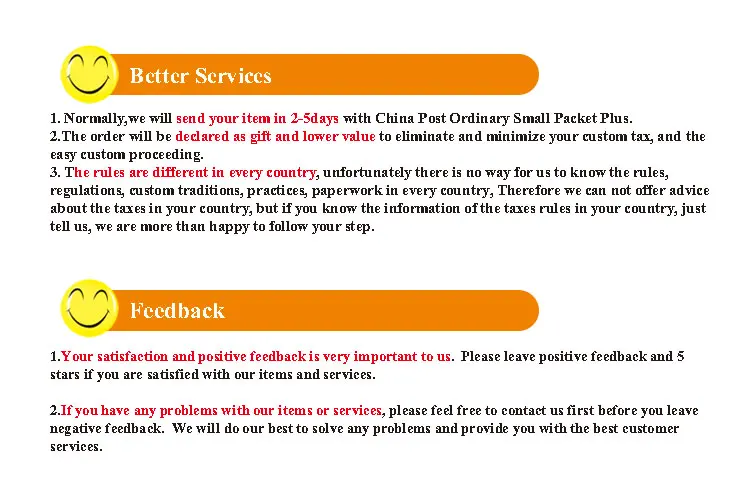 Better Services

1. Normally,we will send your item in 2-5days with China Post Ordinary Small Packet Plus.
2.The order will be declared as gift and lower value to eliminate and minimize your custom tax, and the easy custom proceeding.
3. The rules are different in every country, unfortunately there is no way for us to know the rules, regulations, custom traditions, practices, paperwork in every country, Therefore we can not offer advice about the taxes in your country, but if you know the information of the taxes rules in your country, just tell us, we are more than happy to follow your step.

Feedback

1.Your satisfaction and positive feedback is very important to us. Please leave positive feedback and 5 stars if you are satisfied with our items and services.

2.If you have any problems with our items or services, please feel free to contact us first before you leave negative feedback. We will do our best to solve any problems and provide you with the best customer services.